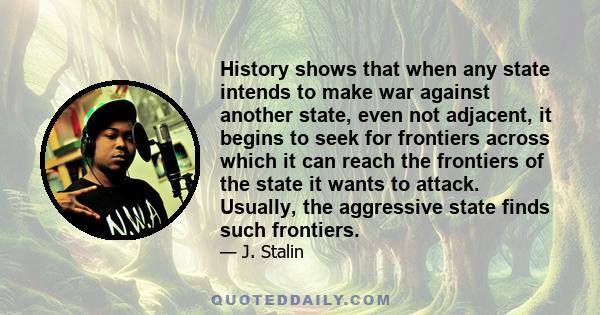 History shows that when any state intends to make war against another state, even not adjacent, it begins to seek for frontiers across which it can reach the frontiers of the state it wants to attack. Usually, the aggressive state finds such frontiers.

— J. Stalin

N.W.A

QUOTEDDAILY.COM